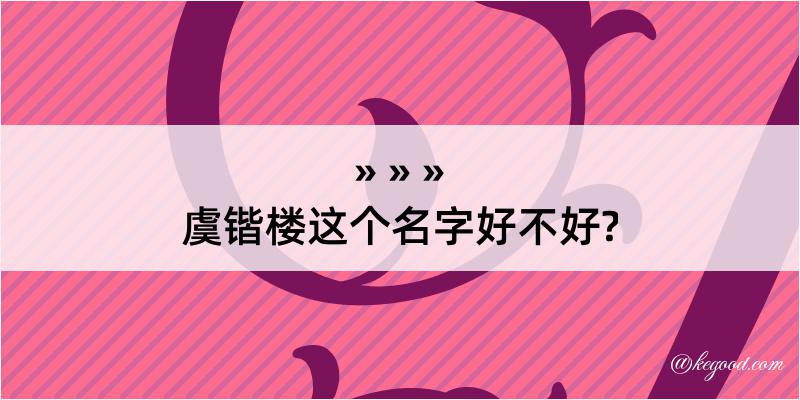 » » »
虞锴楼这个名字好不好?

@kegood.com